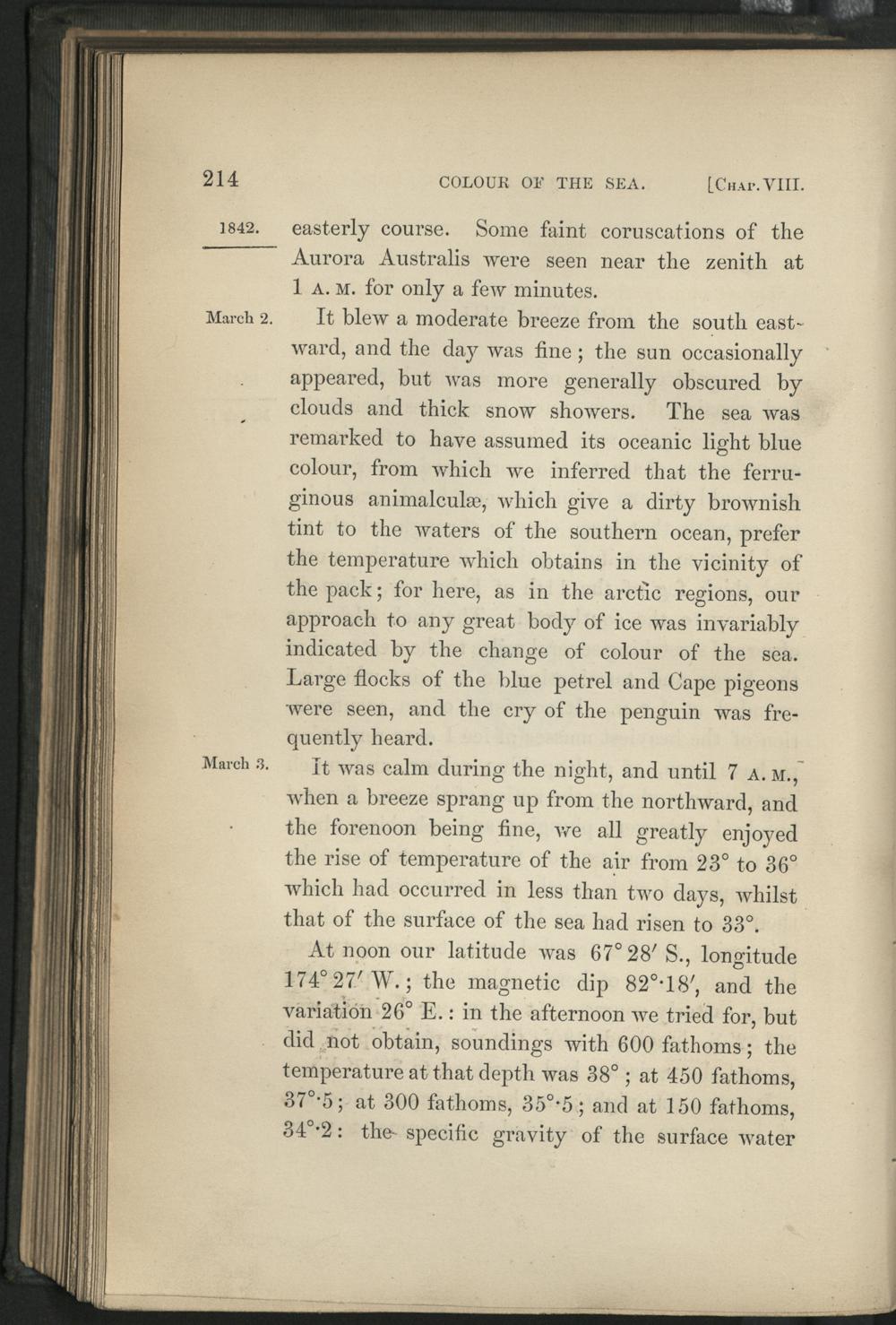 214 COLOUR OF THE SEA. [Chap. VIII.

1842. easterly course. Some faint coruscations of the Aurora Australis were seen near the zenith at 1 A. M. for only a few minutes.

March 2. It blew a moderate breeze from the south eastward, and the day was fine; the sun occasionally appeared, but was more generally obscured by clouds and thick snow showers. The sea was remarked to have assumed its oceanic light blue colour, from which we inferred that the ferruginous animalculæ, which give a dirty brownish tint to the waters of the southern ocean, prefer the temperature which obtains in the vicinity of the pack; for here, as in the arctic regions, our approach to any great body of ice was invariably indicated by the change of colour of the sea. Large flocks of the blue petrel and Cape pigeons were seen, and the cry of the penguin was frequently heard.

March 3. It was calm during the night, and until 7 A. M., when a breeze sprang up from the northward, and the forenoon being fine, we all greatly enjoyed the rise of temperature of the air from 23° to 36° which had occurred in less than two days, whilst that of the surface of the sea had risen to 33°.

At noon our latitude was 67° 28′ S., longitude 174° 27′ W.; the magnetic dip 82°·18′, and the variation 26° E.: in the afternoon we tried for, but did not obtain, soundings with 600 fathoms; the temperature at that depth was 38°; at 450 fathoms, 37°·5; at 300 fathoms, 35°·5; and at 150 fathoms, 34°·2: the specific gravity of the surface water